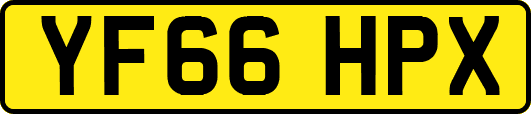 YF66 HPX